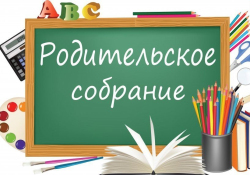 ABC

Родительское собрание